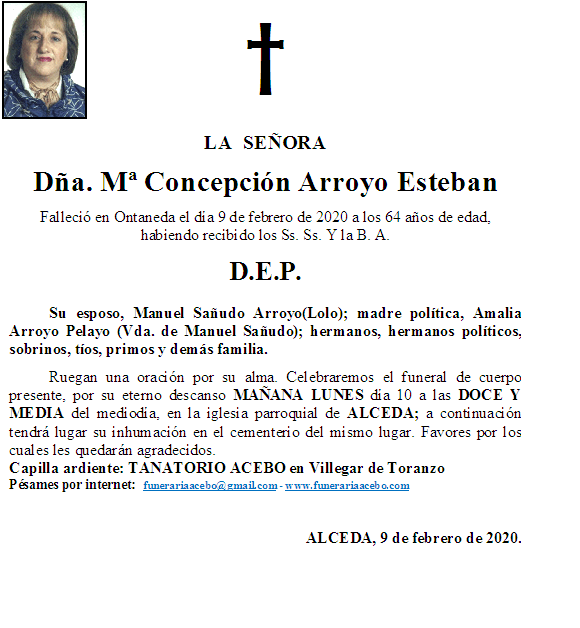 LA SEÑORA

Dña. Mª Concepción Arroyo Esteban

Falleció en Ontaneda el día 9 de febrero de 2020 a los 64 años de edad, habiendo recibido los Ss. Ss. Y la B. A.

D.E.P.

Su esposo, Manuel Sañudo Arroyo(Lolo); madre política, Amalia Arroyo Pelayo (Vda. de Manuel Sañudo); hermanos, hermanos políticos, sobrinos, tíos, primos y demás familia.

Ruegan una oración por su alma. Celebraremos el funeral de cuerpo presente, por su eterno descanso MAÑANA LUNES día 10 a las DOCE Y MEDIA del mediodía, en la iglesia parroquial de ALCEDA; a continuación tendrá lugar su inhumación en el cementerio del mismo lugar. Favores por los cuales les quedarán agradecidos.
Capilla ardiente: TANATORIO ACEBO en Villegar de Toranzo
Pésames por internet: funerariaacebo@gmail.com - www.funerariaacebo.com

ALCEDA, 9 de febrero de 2020.